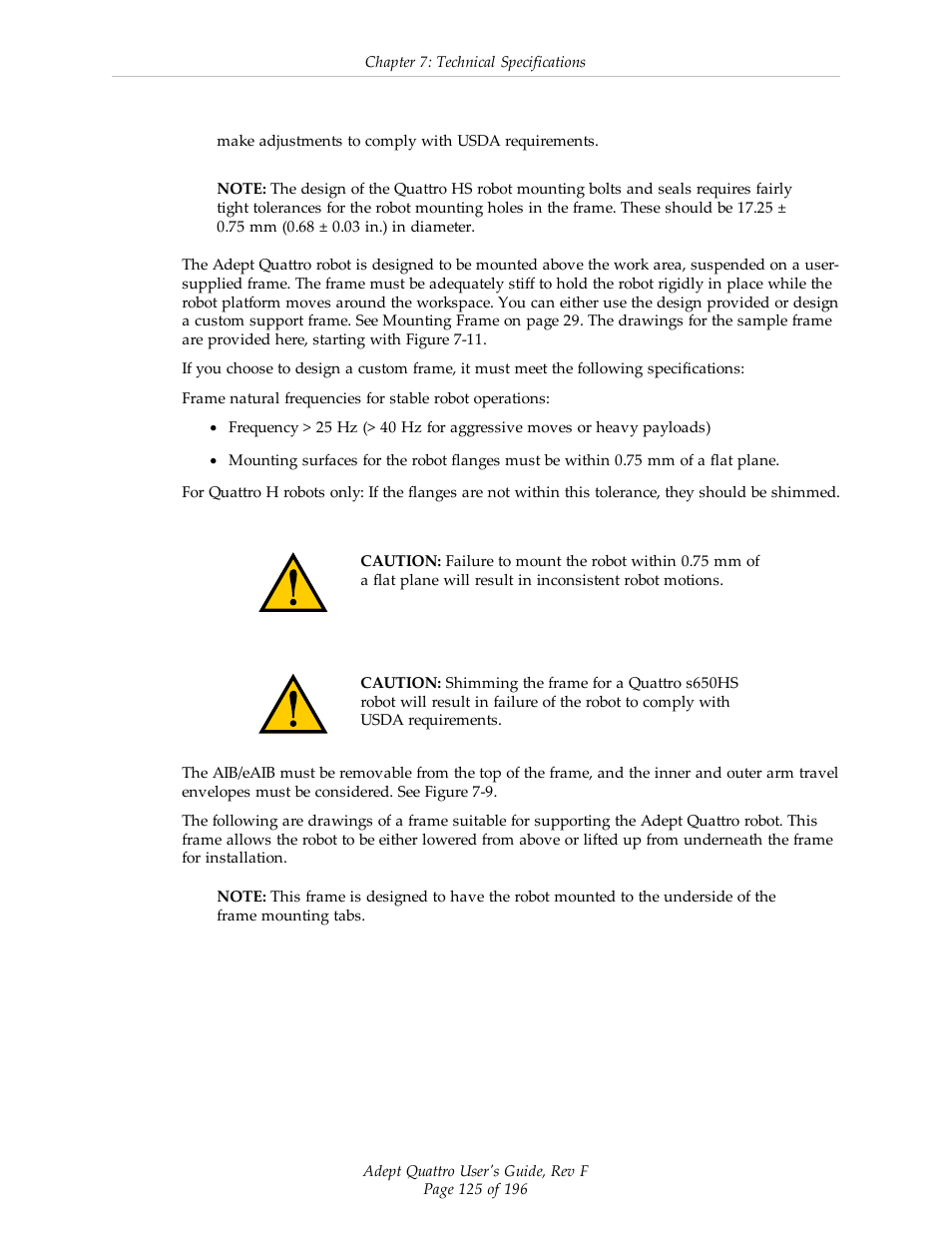 Chapter 7: Technical Specifications

make adjustments to comply with USDA requirements.

NOTE: The design of the Quattro HS robot mounting bolts and seals requires fairly tight tolerances for the robot mounting holes in the frame. These should be 17.25 ± 0.75 mm (0.68 ± 0.03 in.) in diameter.

The Adept Quattro robot is designed to be mounted above the work area, suspended on a user-supplied frame. The frame must be adequately stiff to hold the robot rigidly in place while the robot platform moves around the workspace. You can either use the design provided or design a custom support frame. See Mounting Frame on page 29. The drawings for the sample frame are provided here, starting with Figure 7-11.

If you choose to design a custom frame, it must meet the following specifications:

Frame natural frequencies for stable robot operations:

• Frequency > 25 Hz (> 40 Hz for aggressive moves or heavy payloads)

• Mounting surfaces for the robot flanges must be within 0.75 mm of a flat plane.

For Quattro H robots only: If the flanges are not within this tolerance, they should be shimmed.

CAUTION: Failure to mount the robot within 0.75 mm of a flat plane will result in inconsistent robot motions.

CAUTION: Shimming the frame for a Quattro s650HS robot will result in failure of the robot to comply with USDA requirements.

The AIB/eAIB must be removable from the top of the frame, and the inner and outer arm travel envelopes must be considered. See Figure 7-9.

The following are drawings of a frame suitable for supporting the Adept Quattro robot. This frame allows the robot to be either lowered from above or lifted up from underneath the frame for installation.

NOTE: This frame is designed to have the robot mounted to the underside of the frame mounting tabs.

Adept Quattro User's Guide, Rev F
Page 125 of 196